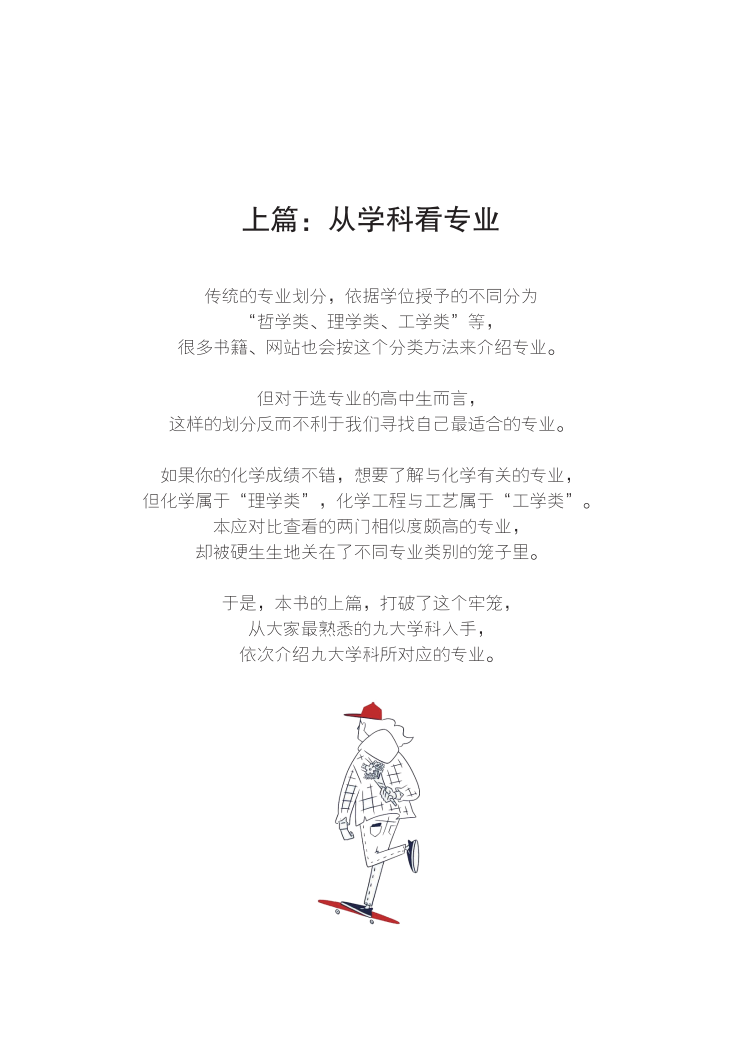 上篇：从学科看专业

传统的专业划分，依据学位授予的不同分为
“哲学类、理学类、工学类”等，
很多书籍、网站也会按这个分类方法来介绍专业。

但对于选专业的高中生而言，
这样的划分反而不利于我们寻找自己最适合的专业。

如果你的化学成绩不错，想要了解与化学有关的专业，
但化学属于“理学类”，化学工程与工艺属于“工学类”。
本应对比查看的两门相似度颇高的专业，
却被硬生生地关在了不同专业类别的笼子里。

于是，本书的上篇，打破了这个牢笼，
从大家最熟悉的九大学科入手，
依次介绍九大学科所对应的专业。